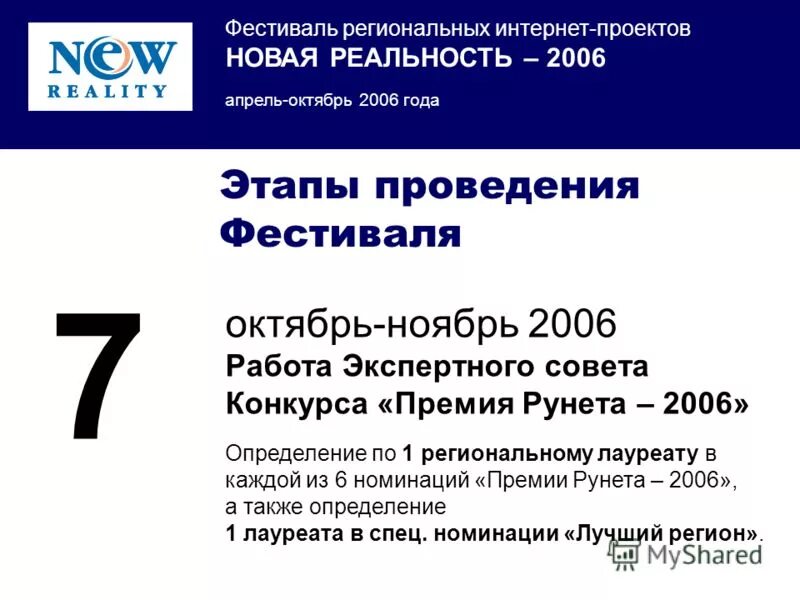 NEW REALITY

Фестиваль региональных интернет-проектов
НОВАЯ РЕАЛЬНОСТЬ – 2006

апрель-октябрь 2006 года

Этапы проведения Фестиваля

7

октябрь-ноябрь 2006
Работа Экспертного совета Конкурса «Премия Рунета – 2006»

Определение по 1 региональному лауреату в каждой из 6 номинаций «Премии Рунета – 2006», а также определение 1 лауреата в спец. номинации «Лучший регион».

MyShared